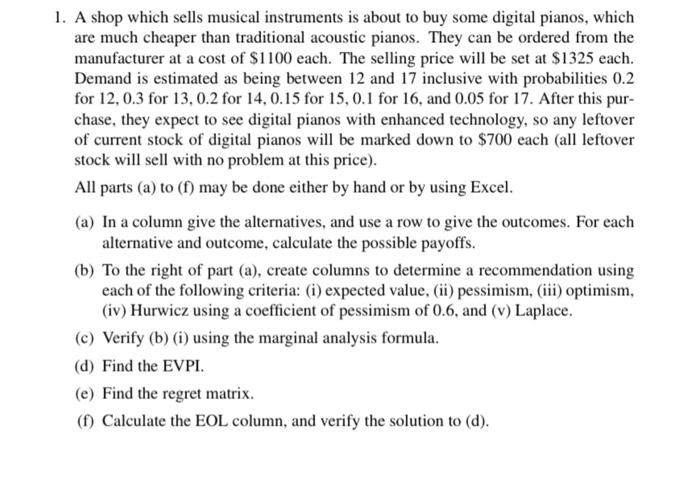 1. A shop which sells musical instruments is about to buy some digital pianos, which are much cheaper than traditional acoustic pianos. They can be ordered from the manufacturer at a cost of \$1100 each. The selling price will be set at \$1325 each. Demand is estimated as being between 12 and 17 inclusive with probabilities 0.2 for 12, 0.3 for 13, 0.2 for 14, 0.15 for 15, 0.1 for 16, and 0.05 for 17. After this purchase, they expect to see digital pianos with enhanced technology, so any leftover of current stock of digital pianos will be marked down to \$700 each (all leftover stock will sell with no problem at this price).

All parts (a) to (f) may be done either by hand or by using Excel.

(a) In a column give the alternatives, and use a row to give the outcomes. For each alternative and outcome, calculate the possible payoffs.

(b) To the right of part (a), create columns to determine a recommendation using each of the following criteria: (i) expected value, (ii) pessimism, (iii) optimism, (iv) Hurwicz using a coefficient of pessimism of 0.6, and (v) Laplace.

(c) Verify (b) (i) using the marginal analysis formula.

(d) Find the EVPI.

(e) Find the regret matrix.

(f) Calculate the EOL column, and verify the solution to (d).